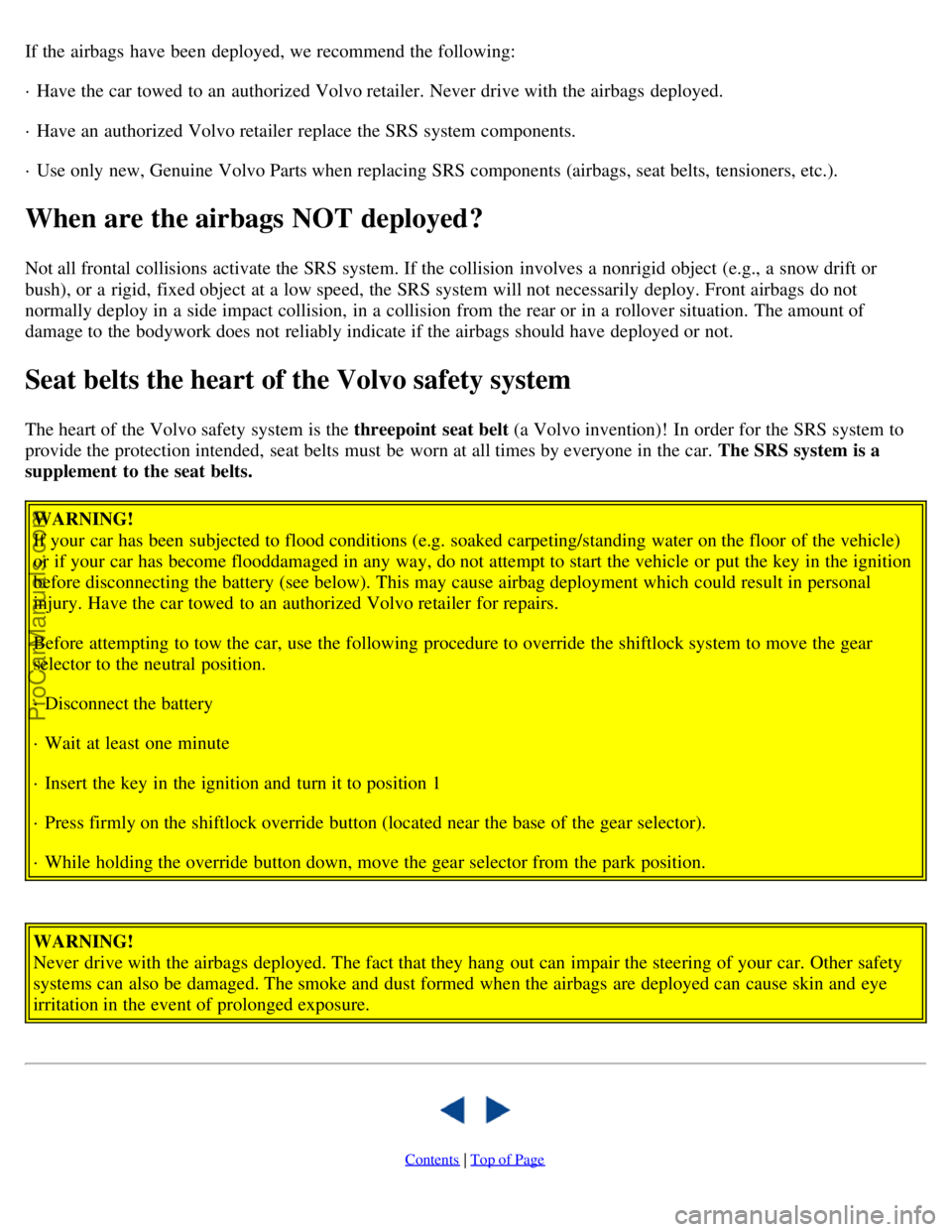 If the airbags have been deployed, we recommend the following:

· Have the car towed to an authorized Volvo retailer. Never drive with the airbags deployed.

· Have an authorized Volvo retailer replace the SRS system components.

· Use only new, Genuine Volvo Parts when replacing SRS components (airbags, seat belts, tensioners, etc.).

When are the airbags NOT deployed?

Not all frontal collisions activate the SRS system. If the collision involves a nonrigid object (e.g., a snow drift or bush), or a rigid, fixed object at a low speed, the SRS system will not necessarily deploy. Front airbags do not normally deploy in a side impact collision, in a collision from the rear or in a rollover situation. The amount of damage to the bodywork does not reliably indicate if the airbags should have deployed or not.

Seat belts the heart of the Volvo safety system

The heart of the Volvo safety system is the threepoint seat belt (a Volvo invention)! In order for the SRS system to provide the protection intended, seat belts must be worn at all times by everyone in the car. The SRS system is a supplement to the seat belts.

WARNING!
If your car has been subjected to flood conditions (e.g. soaked carpeting/standing water on the floor of the vehicle) or if your car has become flooddamaged in any way, do not attempt to start the vehicle or put the key in the ignition before disconnecting the battery (see below). This may cause airbag deployment which could result in personal injury. Have the car towed to an authorized Volvo retailer for repairs.

Before attempting to tow the car, use the following procedure to override the shiftlock system to move the gear selector to the neutral position.

· Disconnect the battery

· Wait at least one minute

· Insert the key in the ignition and turn it to position 1

· Press firmly on the shiftlock override button (located near the base of the gear selector).

· While holding the override button down, move the gear selector from the park position.

WARNING!
Never drive with the airbags deployed. The fact that they hang out can impair the steering of your car. Other safety systems can also be damaged. The smoke and dust formed when the airbags are deployed can cause skin and eye irritation in the event of prolonged exposure.

Contents | Top of Page

ProCarManuals.com

carmanualsonline.info